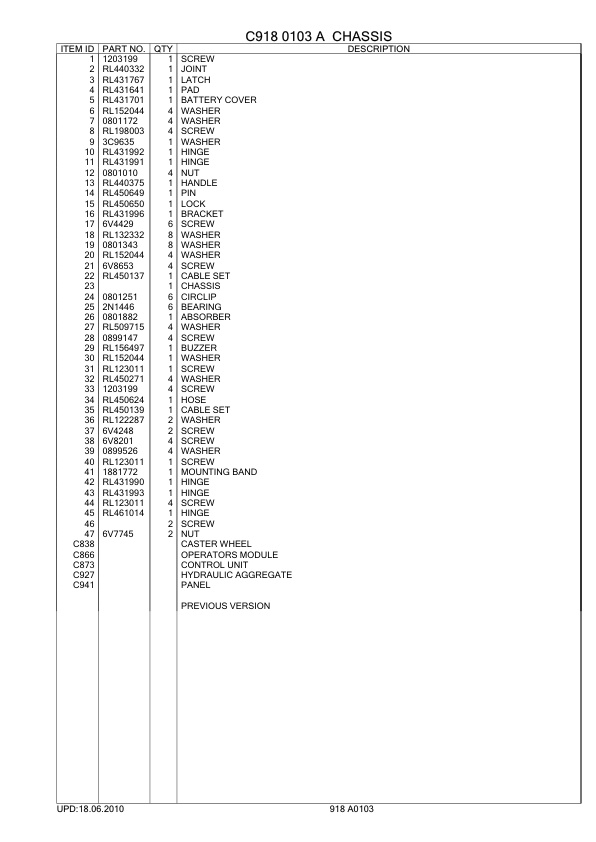 C918 0103 A  CHASSIS

| ITEM ID | PART NO. | QTY | DESCRIPTION |
|---|---|---|---|
| 1 | 1203199 | 1 | SCREW |
| 2 | RL440332 | 1 | JOINT |
| 3 | RL431767 | 1 | LATCH |
| 4 | RL431641 | 1 | PAD |
| 5 | RL431701 | 1 | BATTERY COVER |
| 6 | RL152044 | 4 | WASHER |
| 7 | 0801172 | 4 | WASHER |
| 8 | RL198003 | 4 | SCREW |
| 9 | 3C9635 | 1 | WASHER |
| 10 | RL431992 | 1 | HINGE |
| 11 | RL431991 | 1 | HINGE |
| 12 | 0801010 | 4 | NUT |
| 13 | RL440375 | 1 | HANDLE |
| 14 | RL450649 | 1 | PIN |
| 15 | RL450650 | 1 | LOCK |
| 16 | RL431996 | 1 | BRACKET |
| 17 | 6V4429 | 6 | SCREW |
| 18 | RL132332 | 8 | WASHER |
| 19 | 0801343 | 8 | WASHER |
| 20 | RL152044 | 4 | WASHER |
| 21 | 6V8653 | 4 | SCREW |
| 22 | RL450137 | 1 | CABLE SET |
| 23 | | 1 | CHASSIS |
| 24 | 0801251 | 6 | CIRCLIP |
| 25 | 2N1446 | 6 | BEARING |
| 26 | 0801882 | 1 | ABSORBER |
| 27 | RL509715 | 4 | WASHER |
| 28 | 0899147 | 4 | SCREW |
| 29 | RL156497 | 1 | BUZZER |
| 30 | RL152044 | 1 | WASHER |
| 31 | RL123011 | 1 | SCREW |
| 32 | RL450271 | 4 | WASHER |
| 33 | 1203199 | 4 | SCREW |
| 34 | RL450624 | 1 | HOSE |
| 35 | RL450139 | 1 | CABLE SET |
| 36 | RL122287 | 2 | WASHER |
| 37 | 6V4248 | 2 | SCREW |
| 38 | 6V8201 | 4 | SCREW |
| 39 | 0899526 | 4 | WASHER |
| 40 | RL123011 | 1 | SCREW |
| 41 | 1881772 | 1 | MOUNTING BAND |
| 42 | RL431990 | 1 | HINGE |
| 43 | RL431993 | 1 | HINGE |
| 44 | RL123011 | 4 | SCREW |
| 45 | RL461014 | 1 | HINGE |
| 46 | | 2 | SCREW |
| 47 | 6V7745 | 2 | NUT |
| C838 | | | CASTER WHEEL |
| C866 | | | OPERATORS MODULE |
| C873 | | | CONTROL UNIT |
| C927 | | | HYDRAULIC AGGREGATE |
| C941 | | | PANEL |
| | | | PREVIOUS VERSION |

UPD:18.06.2010 918 A0103